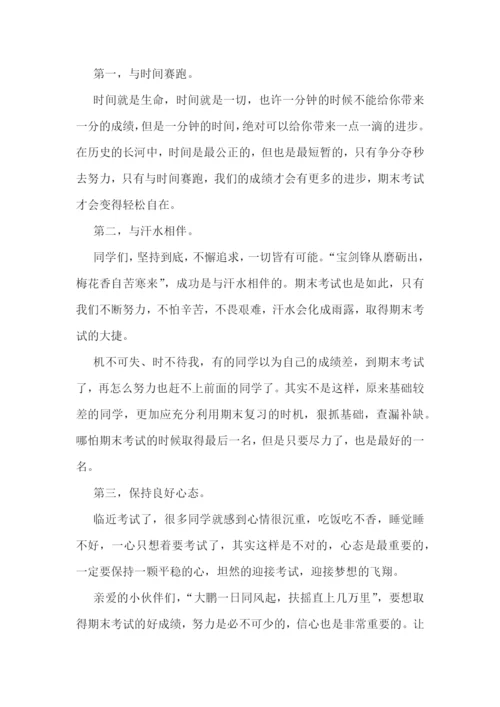 第一，与时间赛跑。

时间就是生命，时间就是一切，也许一分钟的时候不能给你带来一分的成绩，但是一分钟的时间，绝对可以给你带来一点一滴的进步。在历史的长河中，时间是最公正的，但也是最短暂的，只有争分夺秒去努力，只有与时间赛跑，我们的成绩才会有更多的进步，期末考试才会变得轻松自在。

第二，与汗水相伴。

同学们，坚持到底，不懈追求，一切皆有可能。“宝剑锋从磨砺出，梅花香自苦寒来”，成功是与汗水相伴的。期末考试也是如此，只有我们不断努力，不怕辛苦，不畏艰难，汗水会化成雨露，取得期末考试的大捷。

机不可失、时不待我，有的同学以为自己的成绩差，到期末考试了，再怎么努力也赶不上前面的同学了。其实不是这样，原来基础较差的同学，更加应充分利用期末复习的时机，狠抓基础，查漏补缺。哪怕期末考试的时候取得最后一名，但是只要尽力了，也是最好的一名。

第三，保持良好心态。

临近考试了，很多同学就感到心情很沉重，吃饭吃不香，睡觉睡不好，一心只想着要考试了，其实这样是不对的，心态是最重要的，一定要保持一颗平稳的心，坦然的迎接考试，迎接梦想的飞翔。

亲爱的小伙伴们，“大鹏一日同风起，扶摇直上几万里”，要想取得期末考试的好成绩，努力是必不可少的，信心也是非常重要的。让